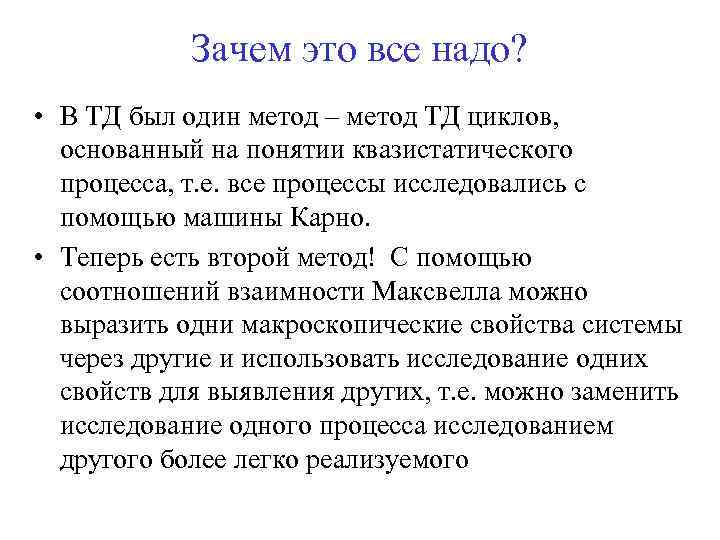 Зачем это все надо?

• В ТД был один метод – метод ТД циклов, основанный на понятии квазистатического процесса, т.е. все процессы исследовались с помощью машины Карно.

• Теперь есть второй метод! С помощью соотношений взаимности Максвелла можно выразить одни макроскопические свойства системы через другие и использовать исследование одних свойств для выявления других, т.е. можно заменить исследование одного процесса исследованием другого более легко реализуемого